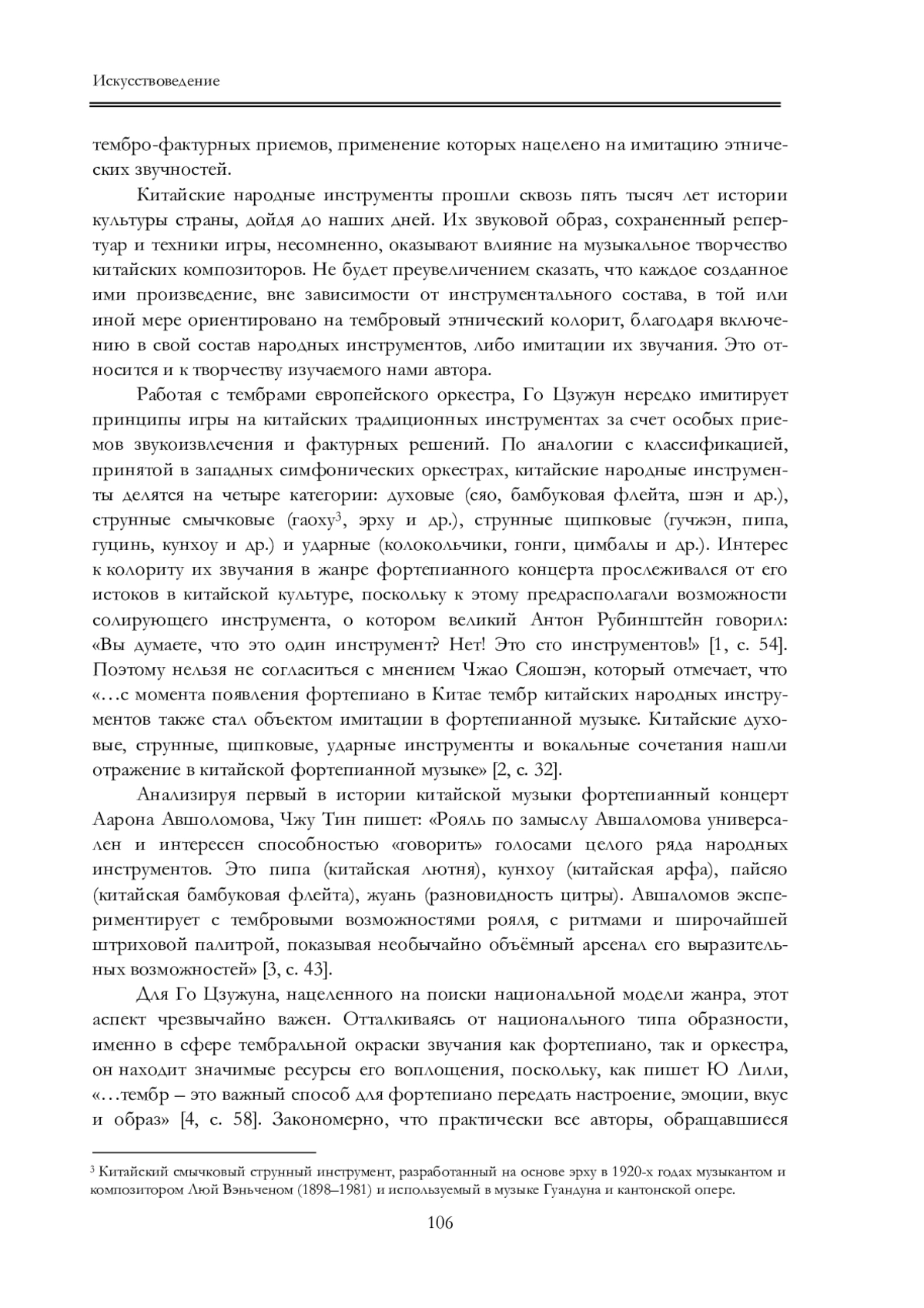 Искусствоведение

тембро-фактурных приемов, применение которых нацелено на имитацию этнических звучностей.

Китайские народные инструменты прошли сквозь пять тысяч лет истории культуры страны, дойдя до наших дней. Их звуковой образ, сохраненный репертуар и техники игры, несомненно, оказывают влияние на музыкальное творчество китайских композиторов. Не будет преувеличением сказать, что каждое созданное ими произведение, вне зависимости от инструментального состава, в той или иной мере ориентировано на тембровый этнический колорит, благодаря включению в свой состав народных инструментов, либо имитации их звучания. Это относится и к творчеству изучаемого нами автора.

Работая с тембрами европейского оркестра, Го Цзужун нередко имитирует принципы игры на китайских традиционных инструментах за счет особых приемов звукоизвлечения и фактурных решений. По аналогии с классификацией, принятой в западных симфонических оркестрах, китайские народные инструменты делятся на четыре категории: духовые (сяо, бамбуковая флейта, шэн и др.), струнные смычковые (гаоху$^3$, эрху и др.), струнные щипковые (гучжэн, пипа, гуцинь, кунхоу и др.) и ударные (колокольчики, гонги, цимбалы и др.). Интерес к колориту их звучания в жанре фортепианного концерта прослеживался от его истоков в китайской культуре, поскольку к этому предрасполагали возможности солирующего инструмента, о котором великий Антон Рубинштейн говорил: «Вы думаете, что это один инструмент? Нет! Это сто инструментов!» [1, с. 54]. Поэтому нельзя не согласиться с мнением Чжао Сяошэн, который отмечает, что «…с момента появления фортепиано в Китае тембр китайских народных инструментов также стал объектом имитации в фортепианной музыке. Китайские духовые, струнные, щипковые, ударные инструменты и вокальные сочетания нашли отражение в китайской фортепианной музыке» [2, с. 32].

Анализируя первый в истории китайской музыки фортепианный концерт Аарона Авшоломова, Чжу Тин пишет: «Рояль по замыслу Авшаломова универсален и интересен способностью «говорить» голосами целого ряда народных инструментов. Это пипа (китайская лютня), кунхоу (китайская арфа), пайсяо (китайская бамбуковая флейта), жуань (разновидность цитры). Авшаломов экспериментирует с тембровыми возможностями рояля, с ритмами и широчайшей штриховой палитрой, показывая необычайно объёмный арсенал его выразительных возможностей» [3, с. 43].

Для Го Цзужуна, нацеленного на поиски национальной модели жанра, этот аспект чрезвычайно важен. Отталкиваясь от национального типа образности, именно в сфере тембральной окраски звучания как фортепиано, так и оркестра, он находит значимые ресурсы его воплощения, поскольку, как пишет Ю Лили, «…тембр – это важный способ для фортепиано передать настроение, эмоции, вкус и образ» [4, с. 58]. Закономерно, что практически все авторы, обращавшиеся

$^3$ Китайский смычковый струнный инструмент, разработанный на основе эрху в 1920-х годах музыкантом и композитором Люй Вэньченом (1898–1981) и используемый в музыке Гуандуна и кантонской опере.

106